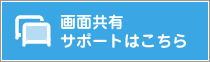 画面共有
サポートはこちら